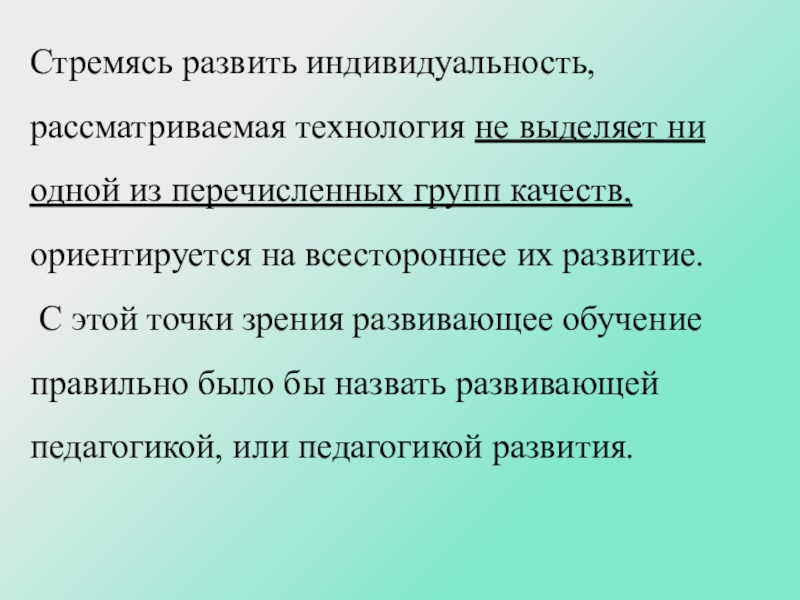 Стремясь развить индивидуальность, рассматриваемая технология не выделяет ни одной из перечисленных групп качеств, ориентируется на всестороннее их развитие.

С этой точки зрения развивающее обучение правильно было бы назвать развивающей педагогикой, или педагогикой развития.